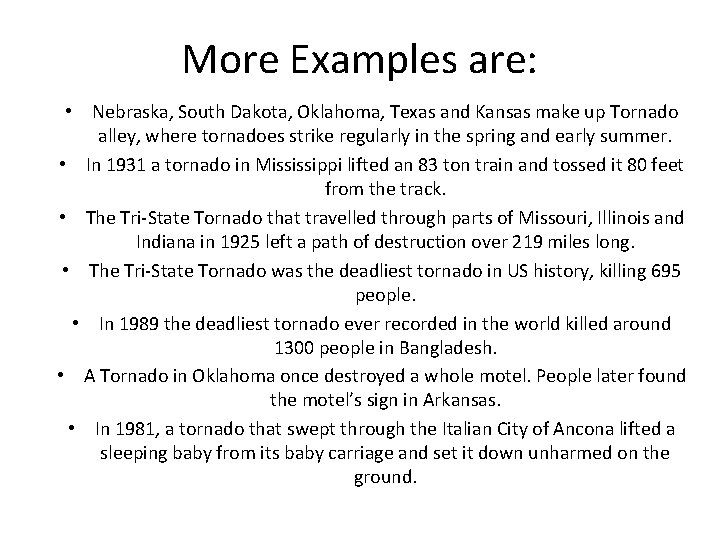 More Examples are:

• Nebraska, South Dakota, Oklahoma, Texas and Kansas make up Tornado alley, where tornadoes strike regularly in the spring and early summer.

• In 1931 a tornado in Mississippi lifted an 83 ton train and tossed it 80 feet from the track.

• The Tri-State Tornado that travelled through parts of Missouri, Illinois and Indiana in 1925 left a path of destruction over 219 miles long.

• The Tri-State Tornado was the deadliest tornado in US history, killing 695 people.

• In 1989 the deadliest tornado ever recorded in the world killed around 1300 people in Bangladesh.

• A Tornado in Oklahoma once destroyed a whole motel. People later found the motel's sign in Arkansas.

• In 1981, a tornado that swept through the Italian City of Ancona lifted a sleeping baby from its baby carriage and set it down unharmed on the ground.